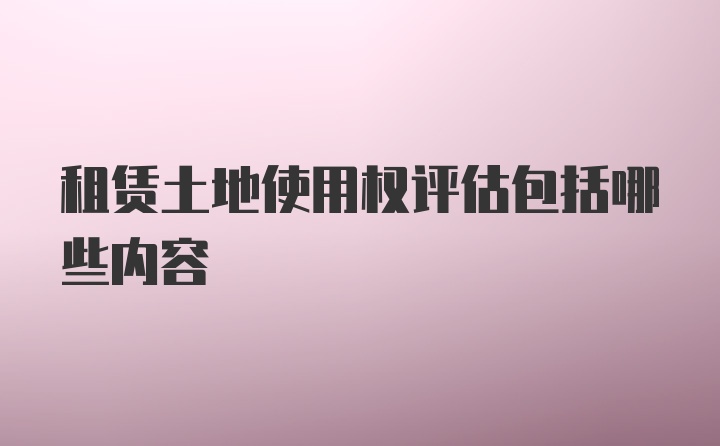 租赁土地使用权评估包括哪些内容